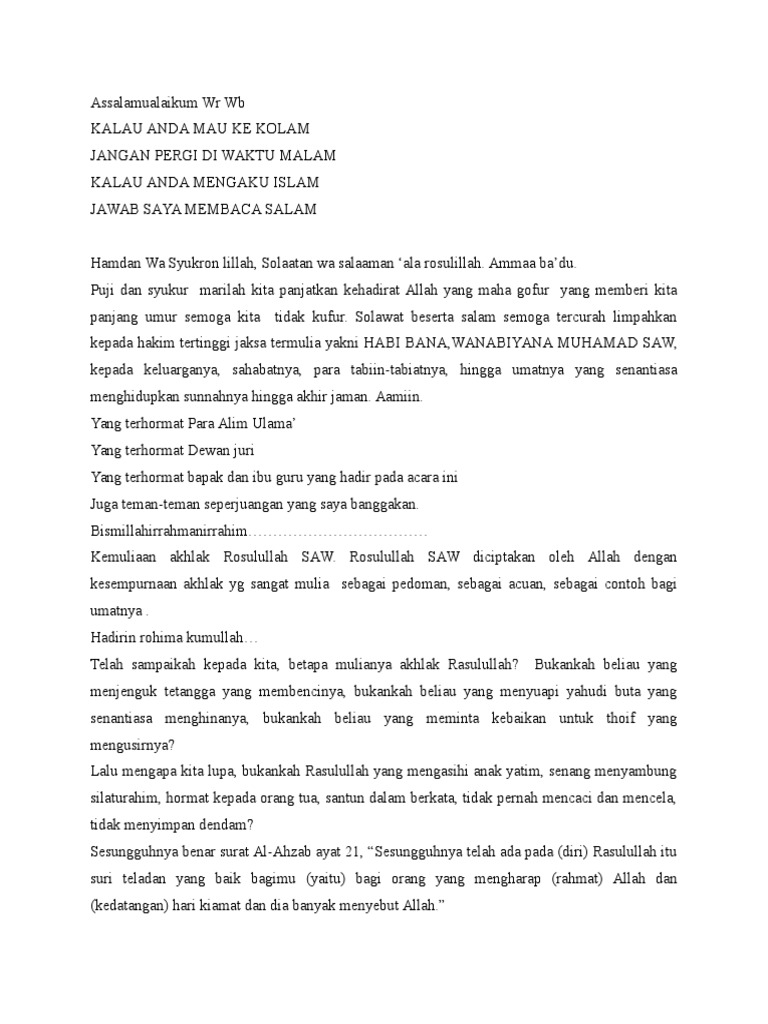 Assalamualaikum Wr Wb
KALAU ANDA MAU KE KOLAM
JANGAN PERGI DI WAKTU MALAM
KALAU ANDA MENGAKU ISLAM
JAWAB SAYA MEMBACA SALAM

Hamdan Wa Syukron lillah, Solaatan wa salaaman 'ala rosulillah. Ammaa ba'du.

Puji dan syukur marilah kita panjatkan kehadirat Allah yang maha gofur yang memberi kita panjang umur semoga kita tidak kufur. Solawat beserta salam semoga tercurah limpahkan kepada hakim tertinggi jaksa termulia yakni HABI BANA,WANABIYANA MUHAMAD SAW, kepada keluarganya, sahabatnya, para tabiin-tabiatnya, hingga umatnya yang senantiasa menghidupkan sunnahnya hingga akhir jaman. Aamiin.

Yang terhormat Para Alim Ulama'

Yang terhormat Dewan juri

Yang terhormat bapak dan ibu guru yang hadir pada acara ini

Juga teman-teman seperjuangan yang saya banggakan.

Bismillahirrahmanirrahim………………………………

Kemuliaan akhlak Rosulullah SAW. Rosulullah SAW diciptakan oleh Allah dengan kesempurnaan akhlak yg sangat mulia sebagai pedoman, sebagai acuan, sebagai contoh bagi umatnya .

Hadirin rohima kumullah…

Telah sampaikah kepada kita, betapa mulianya akhlak Rasulullah? Bukankah beliau yang menjenguk tetangga yang membencinya, bukankah beliau yang menyuapi yahudi buta yang senantiasa menghinanya, bukankah beliau yang meminta kebaikan untuk thoif yang mengusirnya?

Lalu mengapa kita lupa, bukankah Rasulullah yang mengasihi anak yatim, senang menyambung silaturahim, hormat kepada orang tua, santun dalam berkata, tidak pernah mencaci dan mencela, tidak menyimpan dendam?

Sesungguhnya benar surat Al-Ahzab ayat 21, "Sesungguhnya telah ada pada (diri) Rasulullah itu suri teladan yang baik bagimu (yaitu) bagi orang yang mengharap (rahmat) Allah dan (kedatangan) hari kiamat dan dia banyak menyebut Allah."